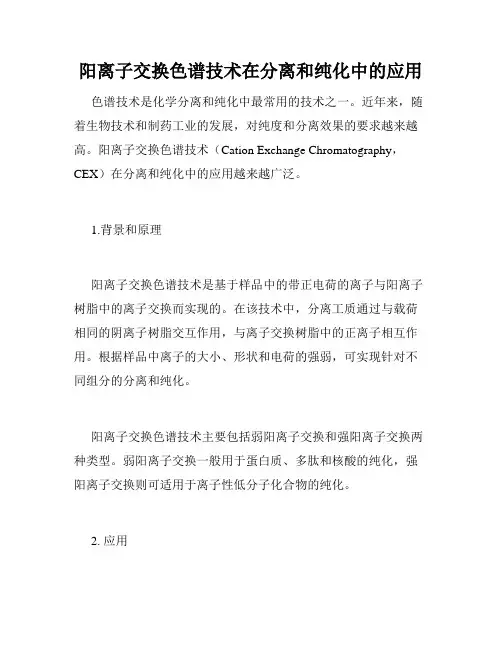 阳离子交换色谱技术在分离和纯化中的应用

色谱技术是化学分离和纯化中最常用的技术之一。近年来，随着生物技术和制药工业的发展，对纯度和分离效果的要求越来越高。阳离子交换色谱技术（Cation Exchange Chromatography，CEX）在分离和纯化中的应用越来越广泛。

1.背景和原理

阳离子交换色谱技术是基于样品中的带正电荷的离子与阳离子树脂中的离子交换而实现的。在该技术中，分离工质通过与载荷相同的阴离子树脂交互作用，与离子交换树脂中的正离子相互作用。根据样品中离子的大小、形状和电荷的强弱，可实现针对不同组分的分离和纯化。

阳离子交换色谱技术主要包括弱阳离子交换和强阳离子交换两种类型。弱阳离子交换一般用于蛋白质、多肽和核酸的纯化，强阳离子交换则可适用于离子性低分子化合物的纯化。

2. 应用